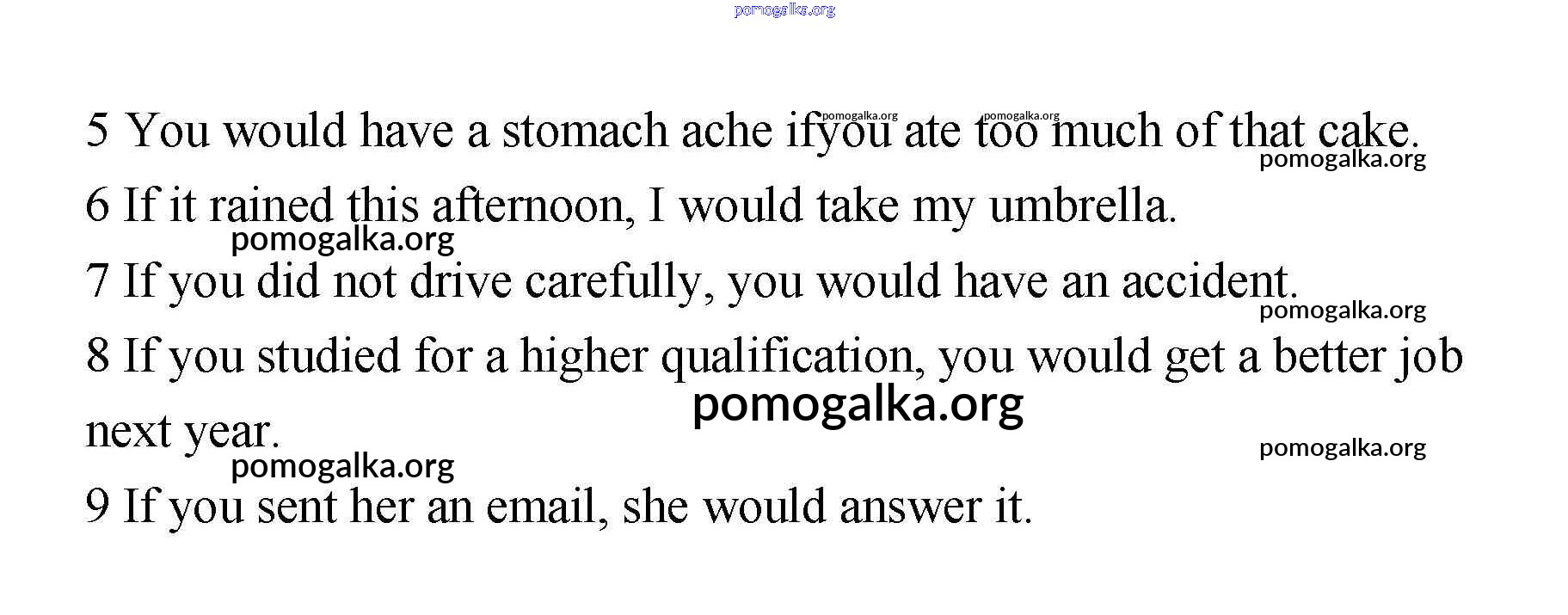 5 You would have a stomach ache ifyou ate too much of that cake.

6 If it rained this afternoon, I would take my umbrella.

7 If you did not drive carefully, you would have an accident.

8 If you studied for a higher qualification, you would get a better job next year.

9 If you sent her an email, she would answer it.

pomogalka.org